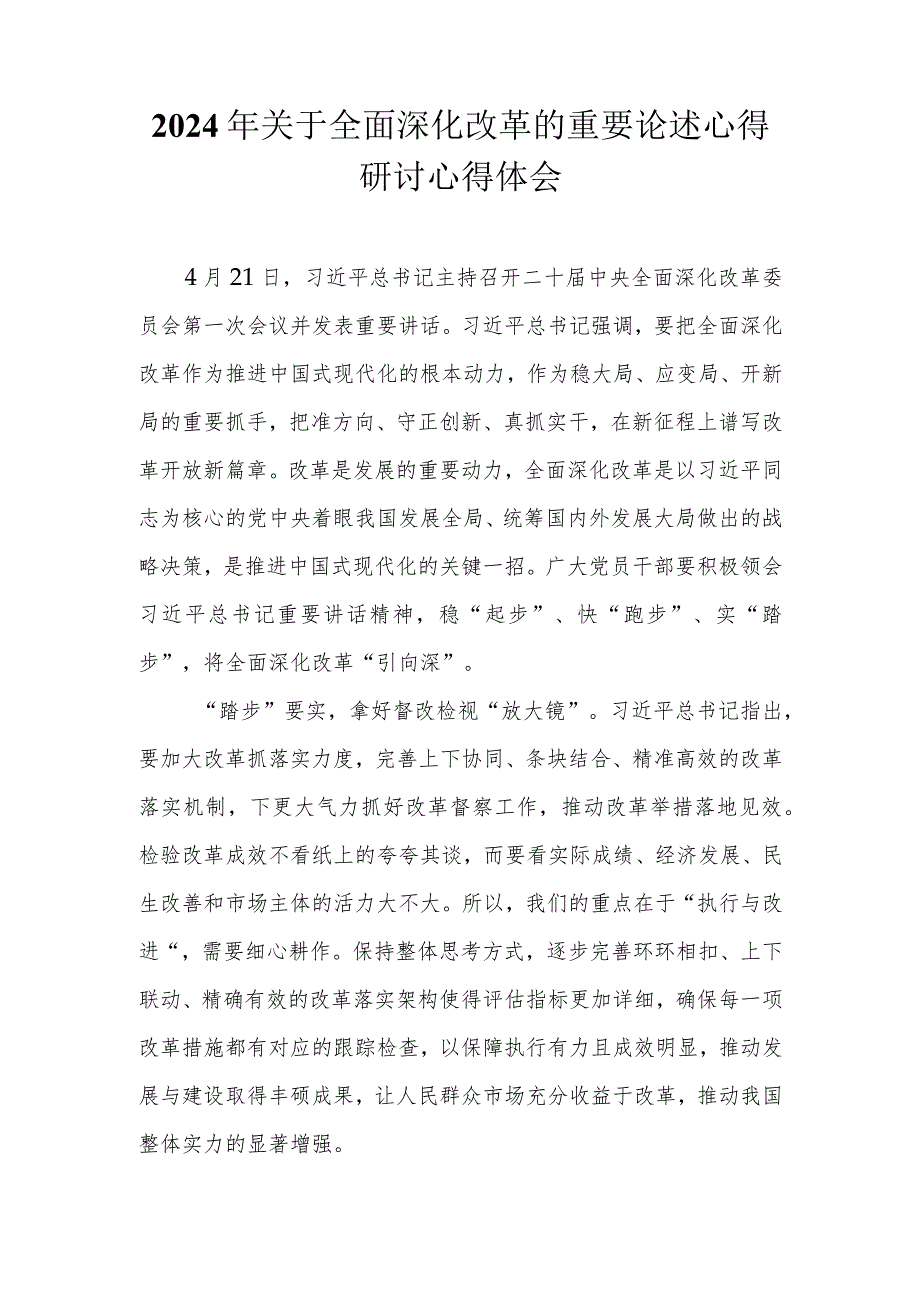 2024年关于全面深化改革的重要论述心得研讨心得体会

4月21日，习近平总书记主持召开二十届中央全面深化改革委员会第一次会议并发表重要讲话。习近平总书记强调，要把全面深化改革作为推进中国式现代化的根本动力，作为稳大局、应变局、开新局的重要抓手，把准方向、守正创新、真抓实干，在新征程上谱写改革开放新篇章。改革是发展的重要动力，全面深化改革是以习近平同志为核心的党中央着眼我国发展全局、统筹国内外发展大局做出的战略决策，是推进中国式现代化的关键一招。广大党员干部要积极领会习近平总书记重要讲话精神，稳“起步”、快“跑步”、实“踏步”，将全面深化改革“引向深”。

“踏步”要实，拿好督改检视“放大镜”。习近平总书记指出，要加大改革抓落实力度，完善上下协同、条块结合、精准高效的改革落实机制，下更大气力抓好改革督察工作，推动改革举措落地见效。检验改革成效不看纸上的夸夸其谈，而要看实际成绩、经济发展、民生改善和市场主体的活力大不大。所以，我们的重点在于“执行与改进“，需要细心耕作。保持整体思考方式，逐步完善环环相扣、上下联动、精确有效的改革落实架构使得评估指标更加详细，确保每一项改革措施都有对应的跟踪检查，以保障执行有力且成效明显，推动发展与建设取得丰硕成果，让人民群众市场充分收益于改革，推动我国整体实力的显著增强。